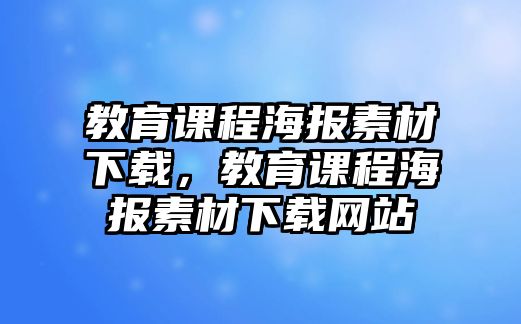 教育课程海报素材下载，教育课程海报素材下载网站